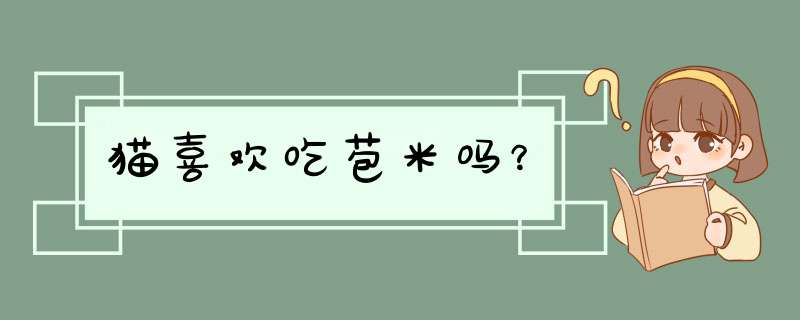 猫喜欢吃苞米吗?